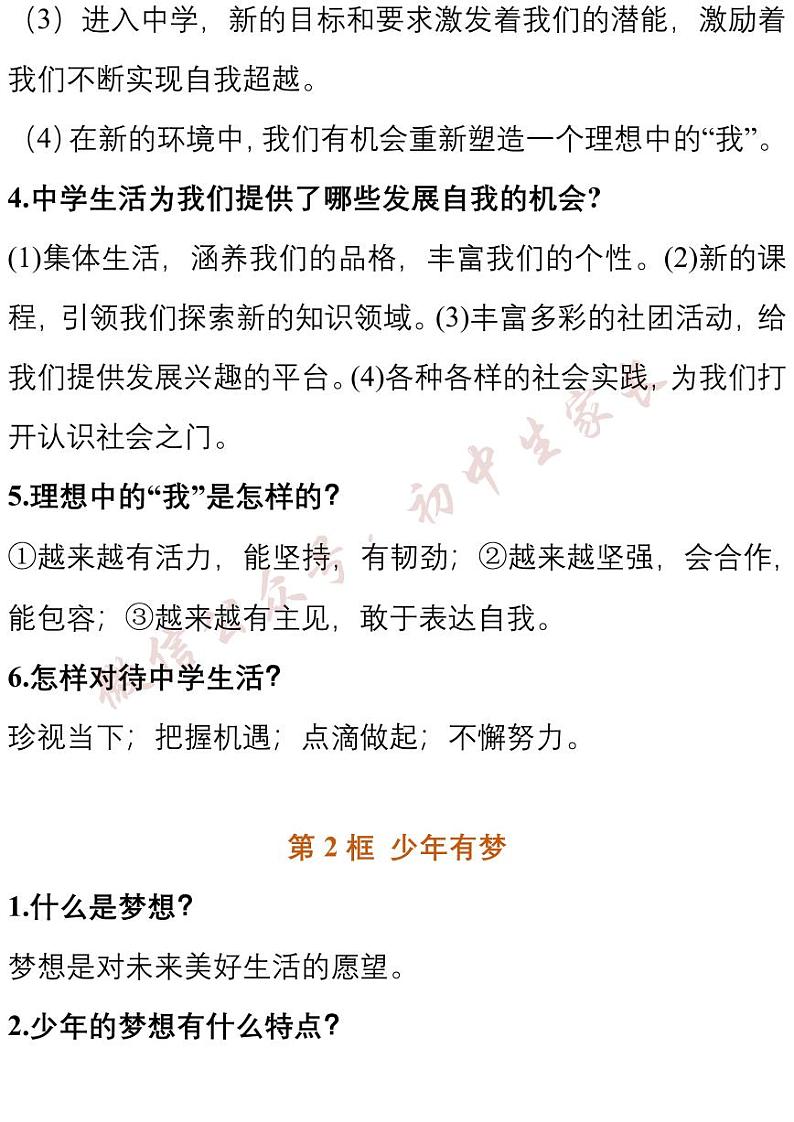 （3）进入中学，新的目标和要求激发着我们的潜能，激励着我们不断实现自我超越。

（4）在新的环境中，我们有机会重新塑造一个理想中的“我”。

4.中学生活为我们提供了哪些发展自我的机会?

(1)集体生活，涵养我们的品格，丰富我们的个性。(2)新的课程，引领我们探索新的知识领域。(3)丰富多彩的社团活动，给我们提供发展兴趣的平台。(4)各种各样的社会实践，为我们打开认识社会之门。

5.理想中的“我”是怎样的?

①越来越有活力，能坚持，有韧劲；②越来越坚强，会合作，能包容；③越来越有主见，敢于表达自我。

6.怎样对待中学生活?

珍视当下；把握机遇；点滴做起；不懈努力。

第2框 少年有梦

1.什么是梦想?

梦想是对未来美好生活的愿望。

2.少年的梦想有什么特点?

微信公众号：初中生家长